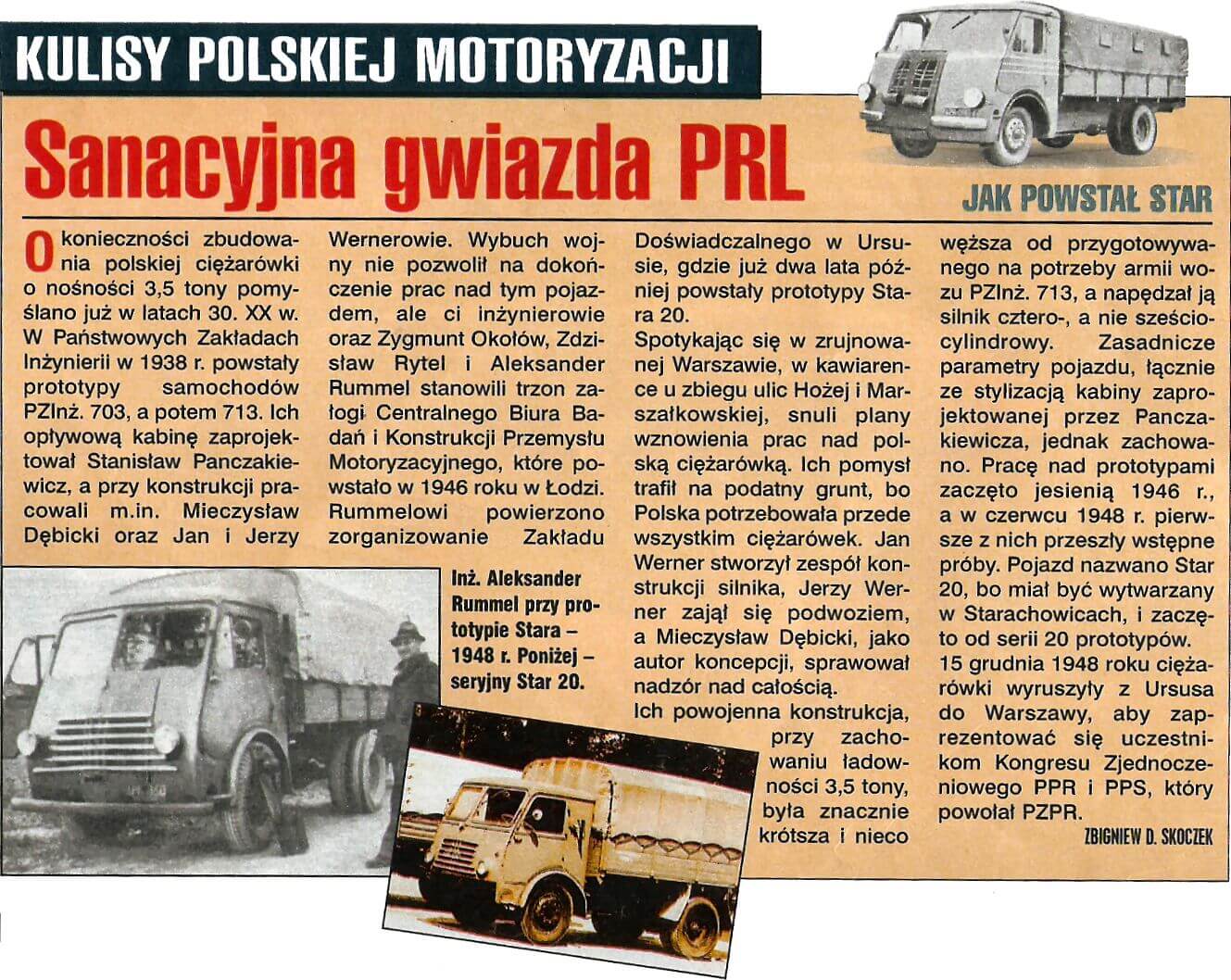 KULISY POLSKIEJ MOTORYZACJI

Sanacyjna gwiazda PRL

JAK POWSTAŁ STAR

O konieczności zbudowania polskiej ciężarówki o nośności 3,5 tony pomyślano już w latach 30. XX w. W Państwowych Zakładach Inżynierii w 1938 r. powstały prototypy samochodów PZInż. 703, a potem 713. Ich opływową kabinę zaprojektował Stanisław Panczakiewicz, a przy konstrukcji pracowali m.in. Mieczysław Dębicki oraz Jan i Jerzy Wernerowie. Wybuch wojny nie pozwolił na dokończenie prac nad tym pojazdem, ale ci inżynierowie oraz Zygmunt Okołów, Zdzisław Rytel i Aleksander Rummel stanowili trzon załogi Centralnego Biura Badań i Konstrukcji Przemysłu Motoryzacyjnego, które powstało w 1946 roku w Łodzi. Rummelowi powierzono zorganizowanie Zakładu Doświadczalnego w Ursusie, gdzie już dwa lata później powstały prototypy Stara 20.

Spotykając się w zrujnowanej Warszawie, w kawiarence u zbiegu ulic Hożej i Marszałkowskiej, snuli plany wznowienia prac nad polską ciężarówką. Ich pomysł trafił na podatny grunt, bo Polska potrzebowała przede wszystkim ciężarówek. Jan Werner stworzył zespół konstrukcji silnika, Jerzy Werner zajął się podwoziem, a Mieczysław Dębicki, jako autor koncepcji, sprawował nadzór nad całością.

Ich powojenna konstrukcja, przy zachowaniu ładowności 3,5 tony, była znacznie krótsza i nieco węższa od przygotowywanego na potrzeby armii wozu PZInż. 713, a napędzał ją silnik cztero-, a nie sześciocylindrowy. Zasadnicze parametry pojazdu, łącznie ze stylizacją kabiny zaprojektowanej przez Panczakiewicza, jednak zachowano. Pracę nad prototypami zaczęto jesienią 1946 r., a w czerwcu 1948 r. pierwsze z nich przeszły wstępne próby. Pojazd nazwano Star 20, bo miał być wytwarzany w Starachowicach, i zaczęto od serii 20 prototypów.

15 grudnia 1948 roku ciężarówki wyruszyły z Ursusa do Warszawy, aby zaprezentować się uczestnikom Kongresu Zjednoczeniowego PPR i PPS, który powołał PZPR.

ZBIGNIEW D. SKOCZEK

Inż. Aleksander Rummel przy prototypie Stara – 1948 r. Poniżej – seryjny Star 20.